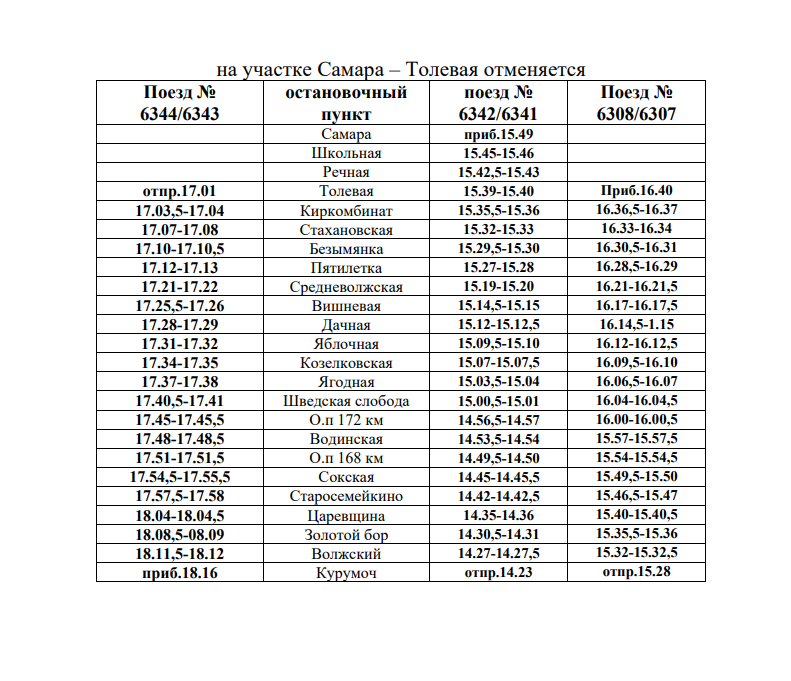 на участке Самара – Толевая отменяется

| Поезд № 6344/6343 | остановочный пункт | поезд № 6342/6341 | Поезд № 6308/6307 |
|---|---|---|---|
| | Самара | приб.15.49 | |
| | Школьная | 15.45-15.46 | |
| | Речная | 15.42,5-15.43 | |
| отпр.17.01 | Толевая | 15.39-15.40 | Приб.16.40 |
| 17.03,5-17.04 | Киркомбинат | 15.35,5-15.36 | 16.36,5-16.37 |
| 17.07-17.08 | Стахановская | 15.32-15.33 | 16.33-16.34 |
| 17.10-17.10,5 | Безымянка | 15.29,5-15.30 | 16.30,5-16.31 |
| 17.12-17.13 | Пятилетка | 15.27-15.28 | 16.28,5-16.29 |
| 17.21-17.22 | Средневолжская | 15.19-15.20 | 16.21-16.21,5 |
| 17.25,5-17.26 | Вишневая | 15.14,5-15.15 | 16.17-16.17,5 |
| 17.28-17.29 | Дачная | 15.12-15.12,5 | 16.14,5-1.15 |
| 17.31-17.32 | Яблочная | 15.09,5-15.10 | 16.12-16.12,5 |
| 17.34-17.35 | Козелковская | 15.07-15.07,5 | 16.09,5-16.10 |
| 17.37-17.38 | Ягодная | 15.03,5-15.04 | 16.06,5-16.07 |
| 17.40,5-17.41 | Шведская слобода | 15.00,5-15.01 | 16.04-16.04,5 |
| 17.45-17.45,5 | О.п 172 км | 14.56,5-14.57 | 16.00-16.00,5 |
| 17.48-17.48,5 | Водинская | 14.53,5-14.54 | 15.57-15.57,5 |
| 17.51-17.51,5 | О.п 168 км | 14.49,5-14.50 | 15.54-15.54,5 |
| 17.54,5-17.55,5 | Сокская | 14.45-14.45,5 | 15.49,5-15.50 |
| 17.57,5-17.58 | Старосемейкино | 14.42-14.42,5 | 15.46,5-15.47 |
| 18.04-18.04,5 | Царевщина | 14.35-14.36 | 15.40-15.40,5 |
| 18.08,5-08.09 | Золотой бор | 14.30,5-14.31 | 15.35,5-15.36 |
| 18.11,5-18.12 | Волжский | 14.27-14.27,5 | 15.32-15.32,5 |
| приб.18.16 | Курумоч | отпр.14.23 | отпр.15.28 |